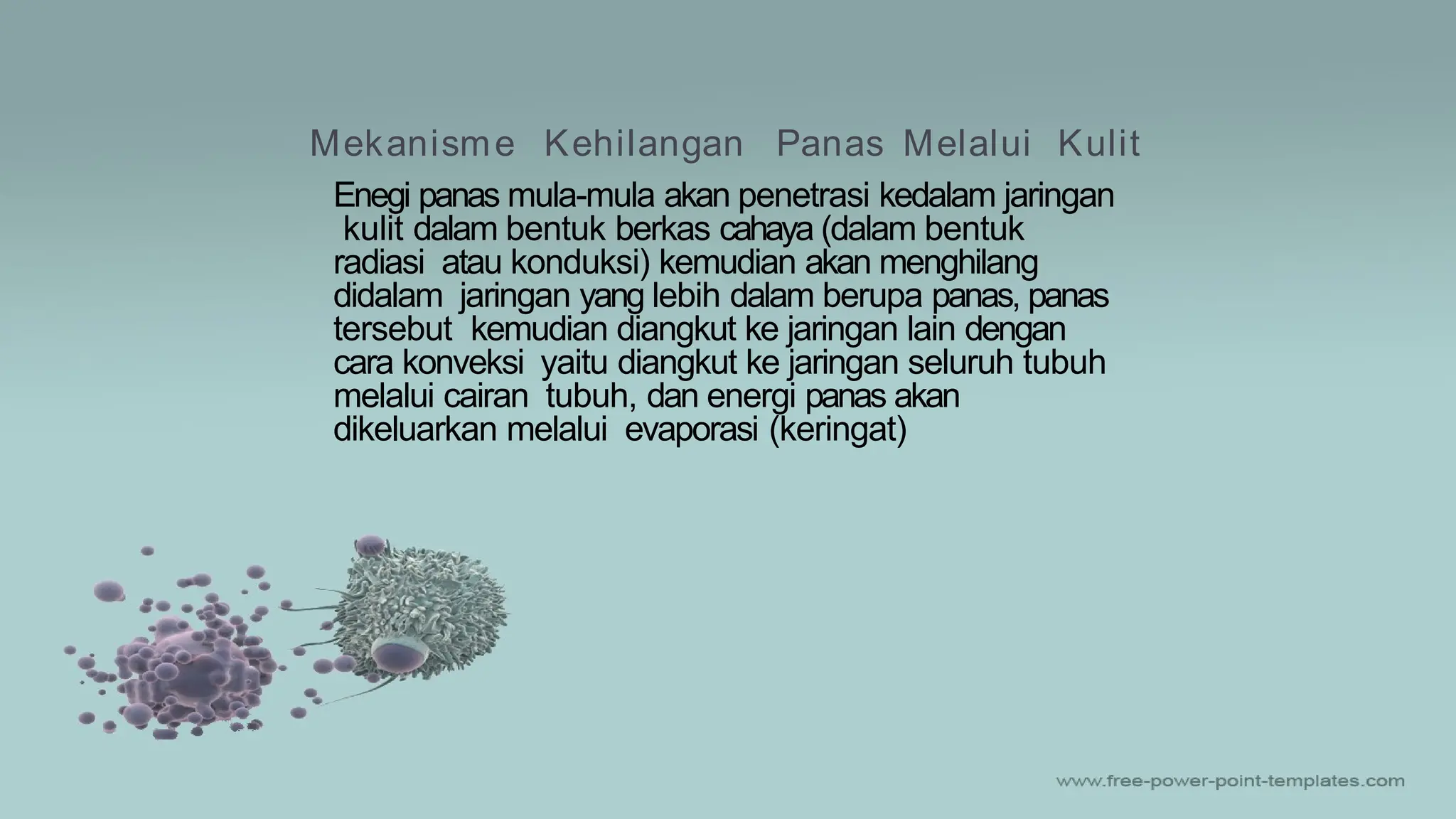 Mekanisme Kehilangan Panas Melalui Kulit

Enegi panas mula-mula akan penetrasi kedalam jaringan kulit dalam bentuk berkas cahaya (dalam bentuk radiasi atau konduksi) kemudian akan menghilang didalam jaringan yang lebih dalam berupa panas, panas tersebut kemudian diangkut ke jaringan lain dengan cara konveksi yaitu diangkut ke jaringan seluruh tubuh melalui cairan tubuh, dan energi panas akan dikeluarkan melalui evaporasi (keringat)

www.free-power-point-templates.com